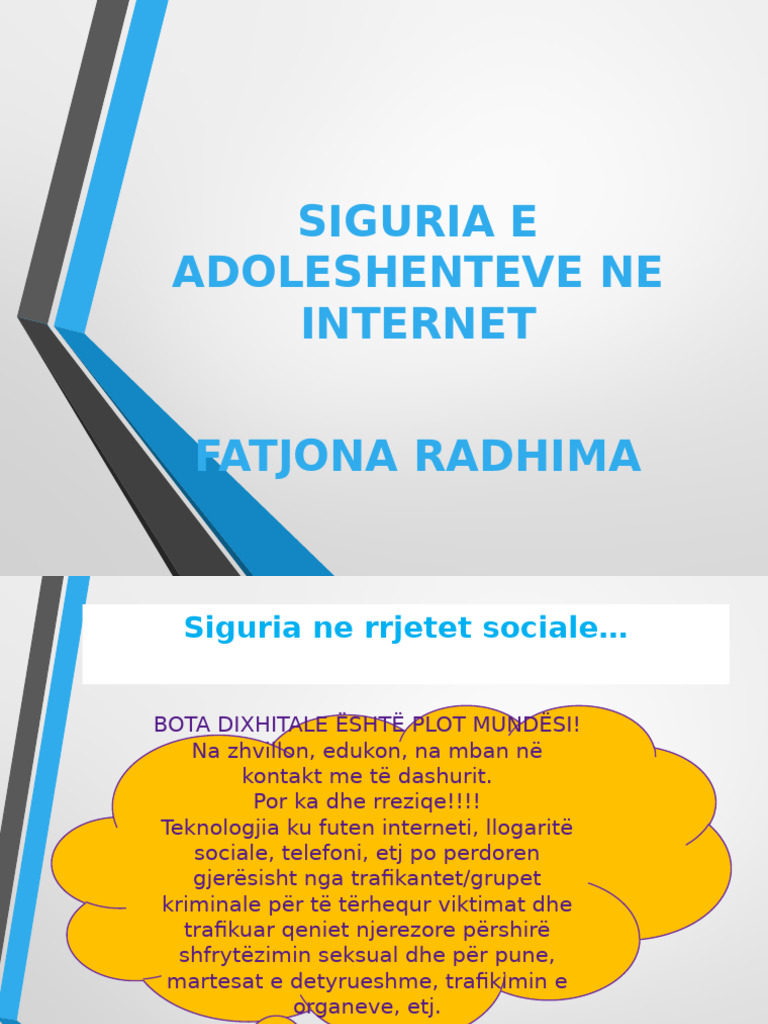 SIGURIA E ADOLESHENTEVE NE INTERNET

FATJONA RADHIMA

Siguria ne rrjetet sociale…

BOTA DIXHITALE ËSHTË PLOT MUNDËSI! Na zhvillon, edukon, na mban në kontakt me të dashurit. Por ka dhe rreziqe!!!! Teknologjia ku futen interneti, llogaritë sociale, telefoni, etj po perdoren gjerësisht nga trafikantet/grupet kriminale për të tërhequr viktimat dhe trafikuar qeniet njerezore përshirë shfrytëzimin seksual dhe për pune, martesat e detyrueshme, trafikimin e organeve, etj.